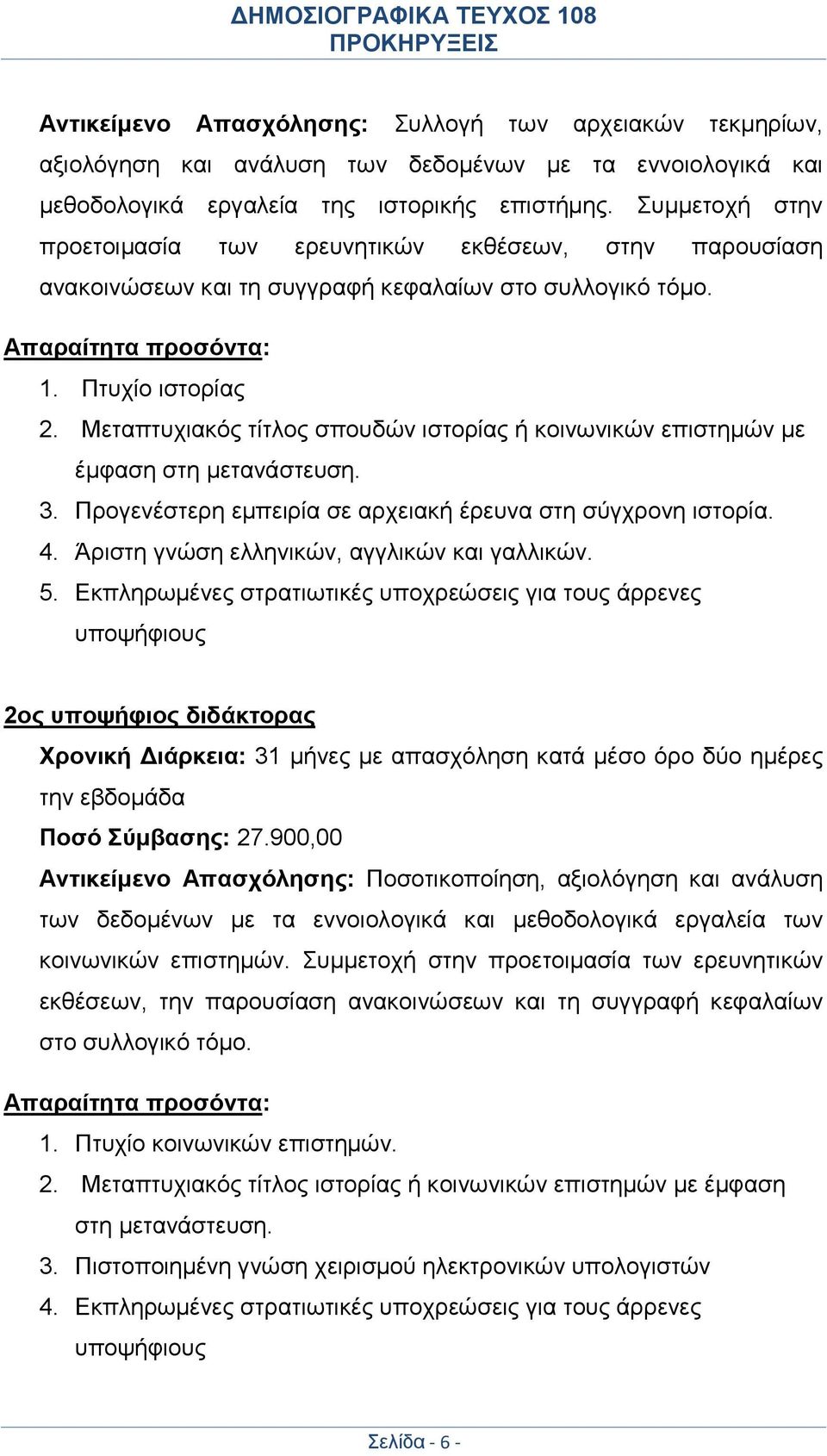 ΔΗΜΟΣΙΟΓΡΑΦΙΚΑ ΤΕΥΧΟΣ 108
ΠΡΟΚΗΡΥΞΕΙΣ

Αντικείμενο Απασχόλησης: Συλλογή των αρχειακών τεκμηρίων, αξιολόγηση και ανάλυση των δεδομένων με τα εννοιολογικά και μεθοδολογικά εργαλεία της ιστορικής επιστήμης. Συμμετοχή στην προετοιμασία των ερευνητικών εκθέσεων, στην παρουσίαση ανακοινώσεων και τη συγγραφή κεφαλαίων στο συλλογικό τόμο.

Απαραίτητα προσόντα:

1. Πτυχίο ιστορίας
2. Μεταπτυχιακός τίτλος σπουδών ιστορίας ή κοινωνικών επιστημών με έμφαση στη μετανάστευση.
3. Προγενέστερη εμπειρία σε αρχειακή έρευνα στη σύγχρονη ιστορία.
4. Άριστη γνώση ελληνικών, αγγλικών και γαλλικών.
5. Εκπληρωμένες στρατιωτικές υποχρεώσεις για τους άρρενες υποψήφιους

2ος υποψήφιος διδάκτορας

Χρονική Διάρκεια: 31 μήνες με απασχόληση κατά μέσο όρο δύο ημέρες την εβδομάδα

Ποσό Σύμβασης: 27.900,00

Αντικείμενο Απασχόλησης: Ποσοτικοποίηση, αξιολόγηση και ανάλυση των δεδομένων με τα εννοιολογικά και μεθοδολογικά εργαλεία των κοινωνικών επιστημών. Συμμετοχή στην προετοιμασία των ερευνητικών εκθέσεων, την παρουσίαση ανακοινώσεων και τη συγγραφή κεφαλαίων στο συλλογικό τόμο.

Απαραίτητα προσόντα:

1. Πτυχίο κοινωνικών επιστημών.
2. Μεταπτυχιακός τίτλος ιστορίας ή κοινωνικών επιστημών με έμφαση στη μετανάστευση.
3. Πιστοποιημένη γνώση χειρισμού ηλεκτρονικών υπολογιστών
4. Εκπληρωμένες στρατιωτικές υποχρεώσεις για τους άρρενες υποψήφιους

Σελίδα - 6 -